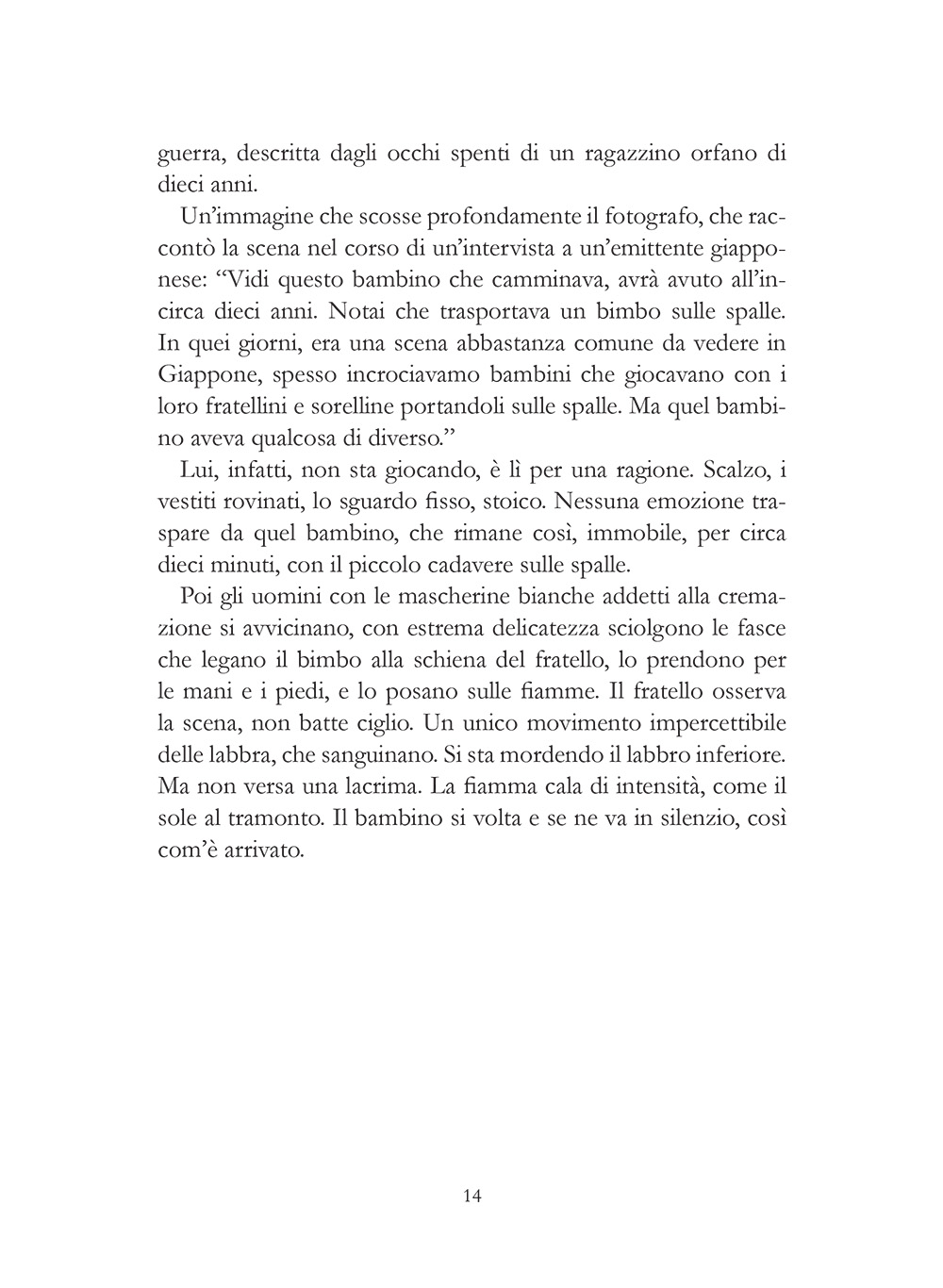 guerra, descritta dagli occhi spenti di un ragazzino orfano di dieci anni.

Un'immagine che scosse profondamente il fotografo, che raccontò la scena nel corso di un'intervista a un'emittente giapponese: "Vidi questo bambino che camminava, avrà avuto all'incirca dieci anni. Notai che trasportava un bimbo sulle spalle. In quei giorni, era una scena abbastanza comune da vedere in Giappone, spesso incrociavamo bambini che giocavano con i loro fratellini e sorelline portandoli sulle spalle. Ma quel bambino aveva qualcosa di diverso."

Lui, infatti, non sta giocando, è lì per una ragione. Scalzo, i vestiti rovinati, lo sguardo fisso, stoico. Nessuna emozione traspare da quel bambino, che rimane così, immobile, per circa dieci minuti, con il piccolo cadavere sulle spalle.

Poi gli uomini con le mascherine bianche addetti alla cremazione si avvicinano, con estrema delicatezza sciolgono le fasce che legano il bimbo alla schiena del fratello, lo prendono per le mani e i piedi, e lo posano sulle fiamme. Il fratello osserva la scena, non batte ciglio. Un unico movimento impercettibile delle labbra, che sanguinano. Si sta mordendo il labbro inferiore. Ma non versa una lacrima. La fiamma cala di intensità, come il sole al tramonto. Il bambino si volta e se ne va in silenzio, così com'è arrivato.

14